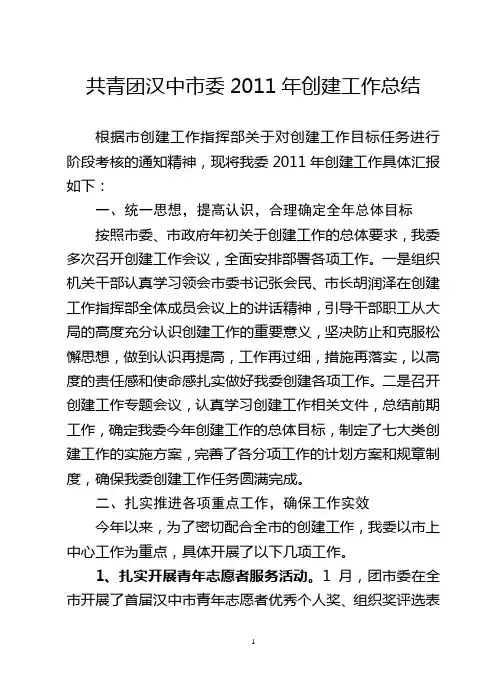 共青团汉中市委 2011 年创建工作总结

根据市创建工作指挥部关于对创建工作目标任务进行阶段考核的通知精神，现将我委 2011 年创建工作具体汇报如下：

一、统一思想，提高认识，合理确定全年总体目标

按照市委、市政府年初关于创建工作的总体要求，我委多次召开创建工作会议，全面安排部署各项工作。一是组织机关干部认真学习领会市委书记张会民、市长胡润泽在创建工作指挥部全体成员会议上的讲话精神，引导干部职工从大局的高度充分认识创建工作的重要意义，坚决防止和克服松懈思想，做到认识再提高，工作再过细，措施再落实，以高度的责任感和使命感扎实做好我委创建各项工作。二是召开创建工作专题会议，认真学习创建工作相关文件，总结前期工作，确定我委今年创建工作的总体目标，制定了七大类创建工作的实施方案，完善了各分项工作的计划方案和规章制度，确保我委创建工作任务圆满完成。

二、扎实推进各项重点工作，确保工作实效

今年以来，为了密切配合全市的创建工作，我委以市上中心工作为重点，具体开展了以下几项工作。

1、扎实开展青年志愿者服务活动。1 月，团市委在全市开展了首届汉中市青年志愿者优秀个人奖、组织奖评选表

1